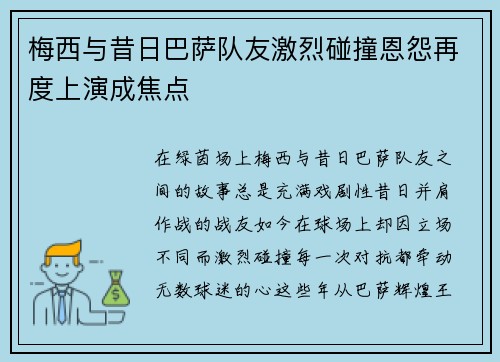 梅西与昔日巴萨队友激烈碰撞恩怨再度上演成焦点

在绿茵场上梅西与昔日巴萨队友之间的故事总是充满戏剧性昔日并肩作战的战友如今在球场上却因立场不同而激烈碰撞每一次对抗都牵动无数球迷的心这些年从巴萨辉煌王

$